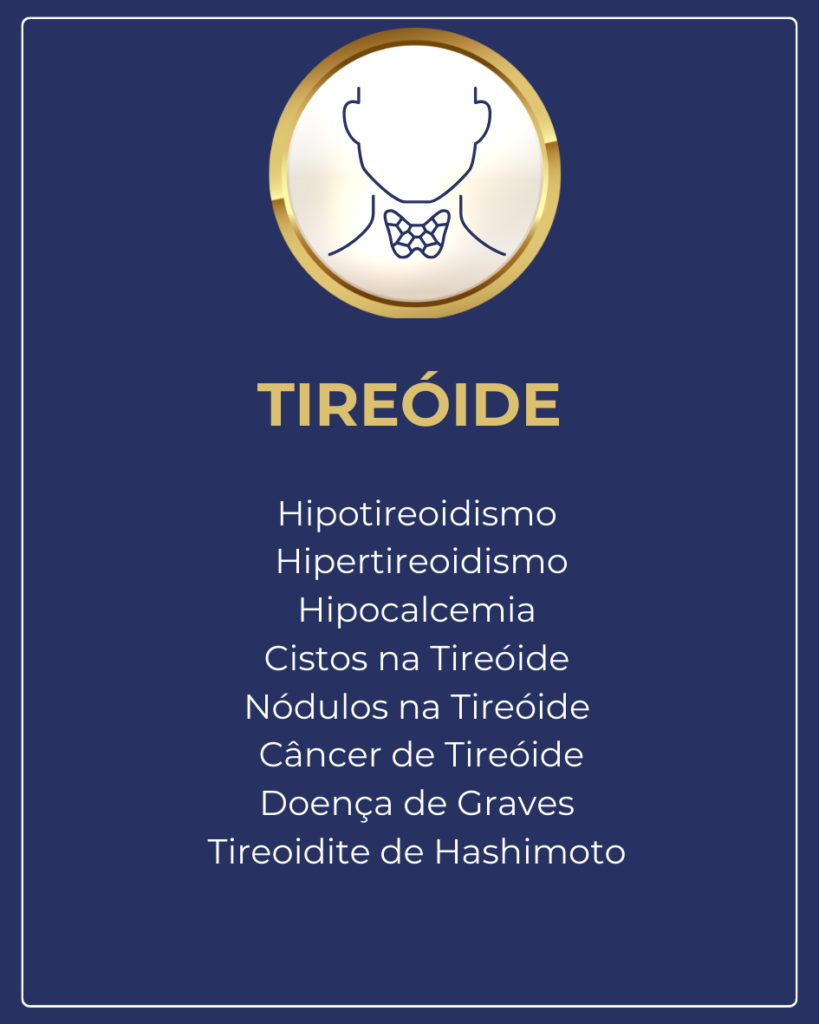 TIREÓIDE

Hipotireoidismo
Hipertireoidismo
Hipocalcemia
Cistos na Tireóide
Nódulos na Tireóide
Câncer de Tireóide
Doença de Graves
Tireoidite de Hashimoto